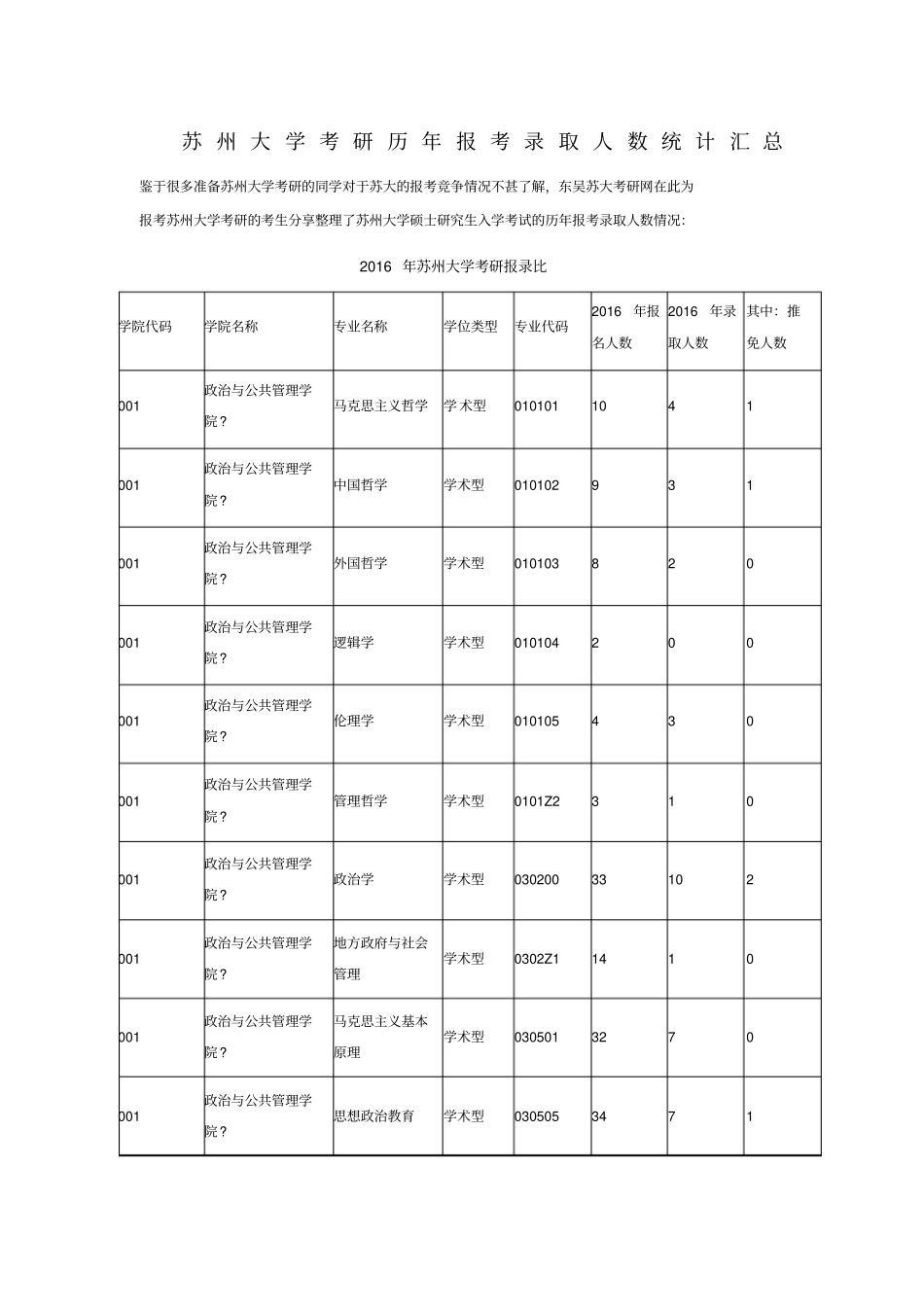 苏州大学考研历年报考录取人数统计汇总

鉴于很多准备苏州大学考研的同学对于苏大的报考竞争情况不甚了解，东吴苏大考研网在此为报考苏州大学考研的考生分享整理了苏州大学硕士研究生入学考试的历年报考录取人数情况:

2016 年苏州大学考研报录比

| 学院代码 | 学院名称 | 专业名称 | 学位类型 | 专业代码 | 2016 年报名人数 | 2016 年录取人数 | 其中：推免人数 |
|---|---|---|---|---|---|---|---|
| 001 | 政治与公共管理学院？ | 马克思主义哲学 | 学术型 | 010101 | 10 | 4 | 1 |
| 001 | 政治与公共管理学院？ | 中国哲学 | 学术型 | 010102 | 9 | 3 | 1 |
| 001 | 政治与公共管理学院？ | 外国哲学 | 学术型 | 010103 | 8 | 2 | 0 |
| 001 | 政治与公共管理学院？ | 逻辑学 | 学术型 | 010104 | 2 | 0 | 0 |
| 001 | 政治与公共管理学院？ | 伦理学 | 学术型 | 010105 | 4 | 3 | 0 |
| 001 | 政治与公共管理学院？ | 管理哲学 | 学术型 | 0101Z2 | 3 | 1 | 0 |
| 001 | 政治与公共管理学院？ | 政治学 | 学术型 | 030200 | 33 | 10 | 2 |
| 001 | 政治与公共管理学院？ | 地方政府与社会管理 | 学术型 | 0302Z1 | 14 | 1 | 0 |
| 001 | 政治与公共管理学院？ | 马克思主义基本原理 | 学术型 | 030501 | 32 | 7 | 0 |
| 001 | 政治与公共管理学院？ | 思想政治教育 | 学术型 | 030505 | 34 | 7 | 1 |